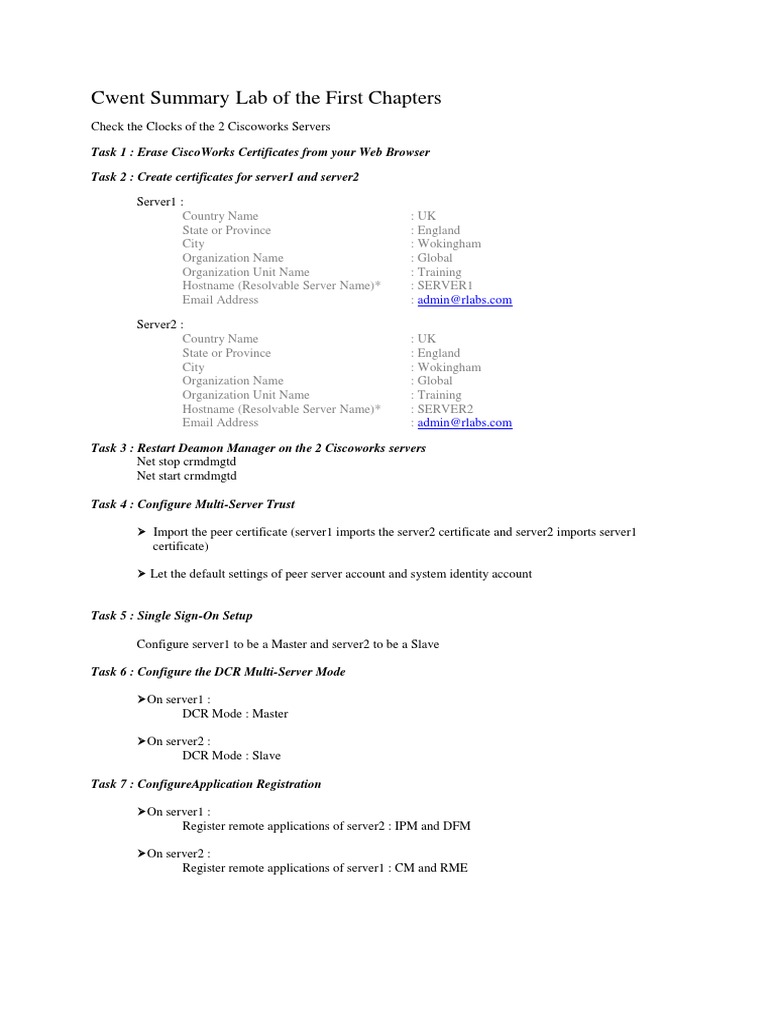 Cwent Summary Lab of the First Chapters

Check the Clocks of the 2 Ciscoworks Servers

Task 1 : Erase CiscoWorks Certificates from your Web Browser

Task 2 : Create certificates for server1 and server2

Server1 :
Country Name : UK
State or Province : England
City : Wokingham
Organization Name : Global
Organization Unit Name : Training
Hostname (Resolvable Server Name)* : SERVER1
Email Address : admin@rlabs.com

Server2 :
Country Name : UK
State or Province : England
City : Wokingham
Organization Name : Global
Organization Unit Name : Training
Hostname (Resolvable Server Name)* : SERVER2
Email Address : admin@rlabs.com

Task 3 : Restart Deamon Manager on the 2 Ciscoworks servers
Net stop crmdmgtd
Net start crmdmgtd

Task 4 : Configure Multi-Server Trust

➤ Import the peer certificate (server1 imports the server2 certificate and server2 imports server1 certificate)

➤ Let the default settings of peer server account and system identity account

Task 5 : Single Sign-On Setup

Configure server1 to be a Master and server2 to be a Slave

Task 6 : Configure the DCR Multi-Server Mode

➤On server1 :
DCR Mode : Master

➤On server2 :
DCR Mode : Slave

Task 7 : ConfigureApplication Registration

➤On server1 :
Register remote applications of server2 : IPM and DFM

➤On server2 :
Register remote applications of server1 : CM and RME